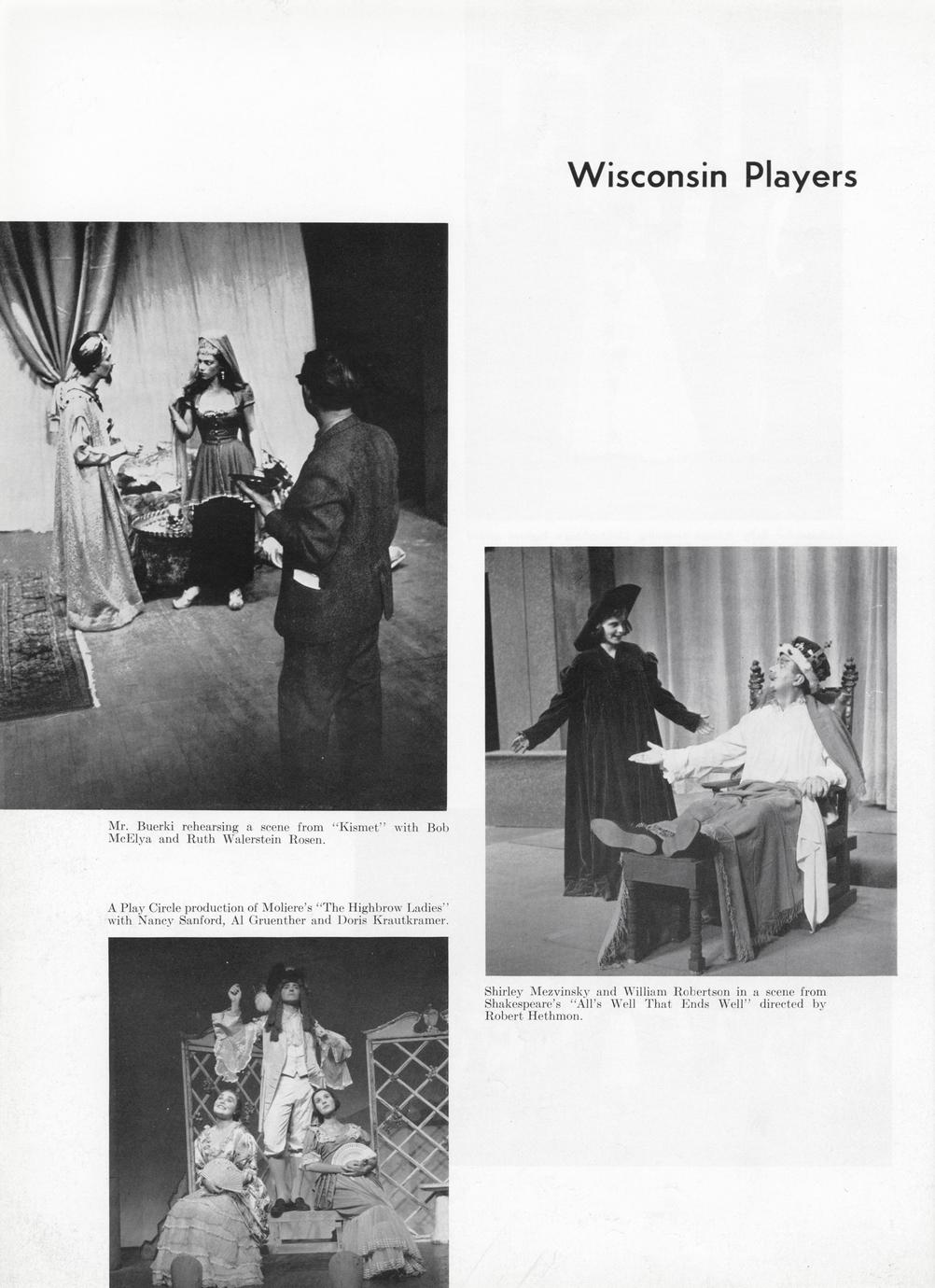 Wisconsin Players

Mr. Buerki rehearsing a scene from "Kismet" with Bob McElya and Ruth Walerstein Rosen.

A Play Circle production of Moliere's "The Highbrow Ladies" with Nancy Sanford, Al Gruenther and Doris Krautkramer.

Shirley Mezvinsky and William Robertson in a scene from Shakespeare's "All's Well That Ends Well" directed by Robert Hethmon.